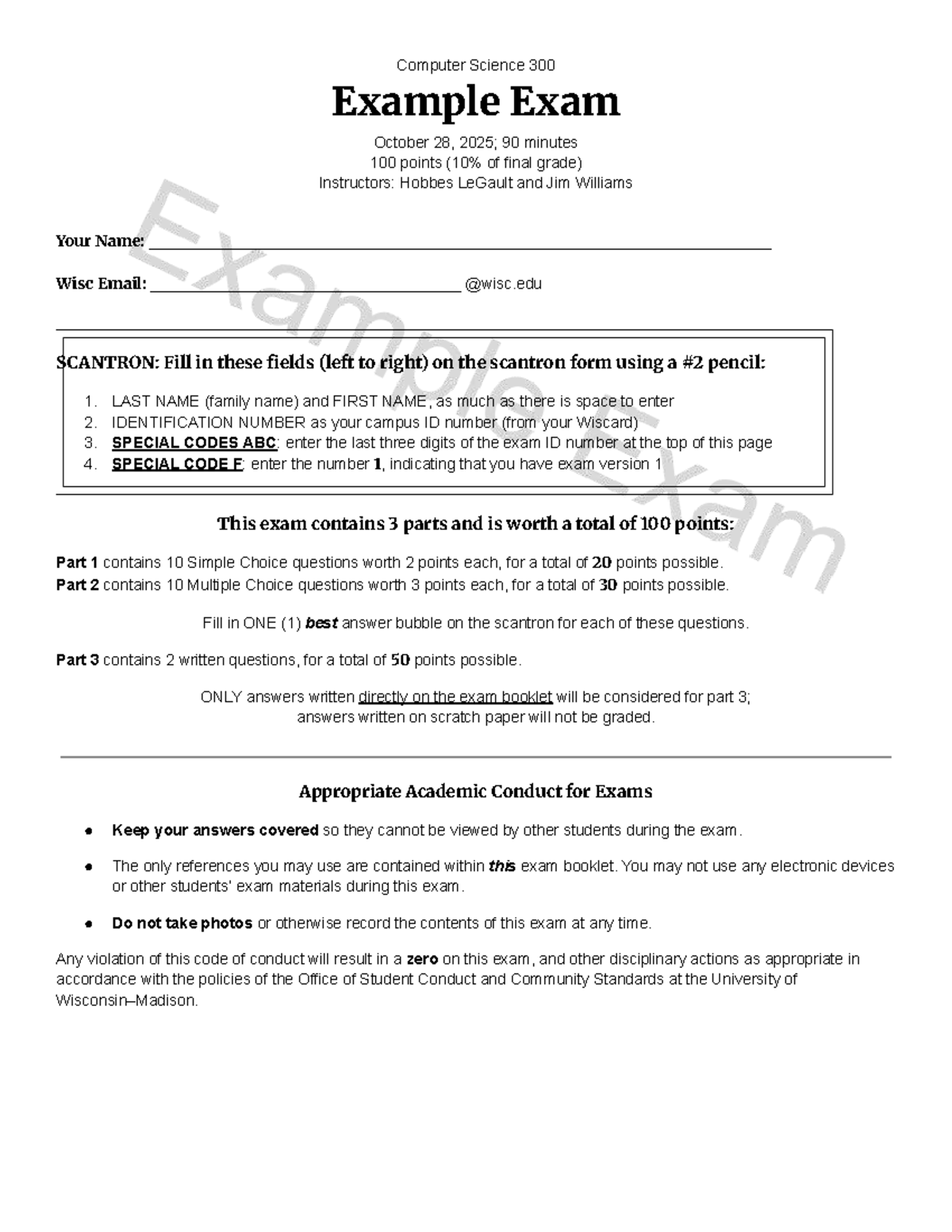 Computer Science 300

Example Exam

October 28, 2025; 90 minutes
100 points (10% of final grade)
Instructors: Hobbes LeGault and Jim Williams

Your Name: ____

Wisc Email: ____ @wisc.edu

SCANTRON: Fill in these fields (left to right) on the scantron form using a #2 pencil:

1. LAST NAME (family name) and FIRST NAME, as much as there is space to enter
2. IDENTIFICATION NUMBER as your campus ID number (from your Wiscard)
3. SPECIAL CODES ABC: enter the last three digits of the exam ID number at the top of this page
4. SPECIAL CODE F: enter the number 1, indicating that you have exam version 1

This exam contains 3 parts and is worth a total of 100 points:

Part 1 contains 10 Simple Choice questions worth 2 points each, for a total of 20 points possible.
Part 2 contains 10 Multiple Choice questions worth 3 points each, for a total of 30 points possible.

Fill in ONE (1) best answer bubble on the scantron for each of these questions.

Part 3 contains 2 written questions, for a total of 50 points possible.

ONLY answers written directly on the exam booklet will be considered for part 3;
answers written on scratch paper will not be graded.

Appropriate Academic Conduct for Exams

• Keep your answers covered so they cannot be viewed by other students during the exam.

• The only references you may use are contained within this exam booklet. You may not use any electronic devices or other students' exam materials during this exam.

• Do not take photos or otherwise record the contents of this exam at any time.

Any violation of this code of conduct will result in a zero on this exam, and other disciplinary actions as appropriate in accordance with the policies of the Office of Student Conduct and Community Standards at the University of Wisconsin–Madison.

Example Exam